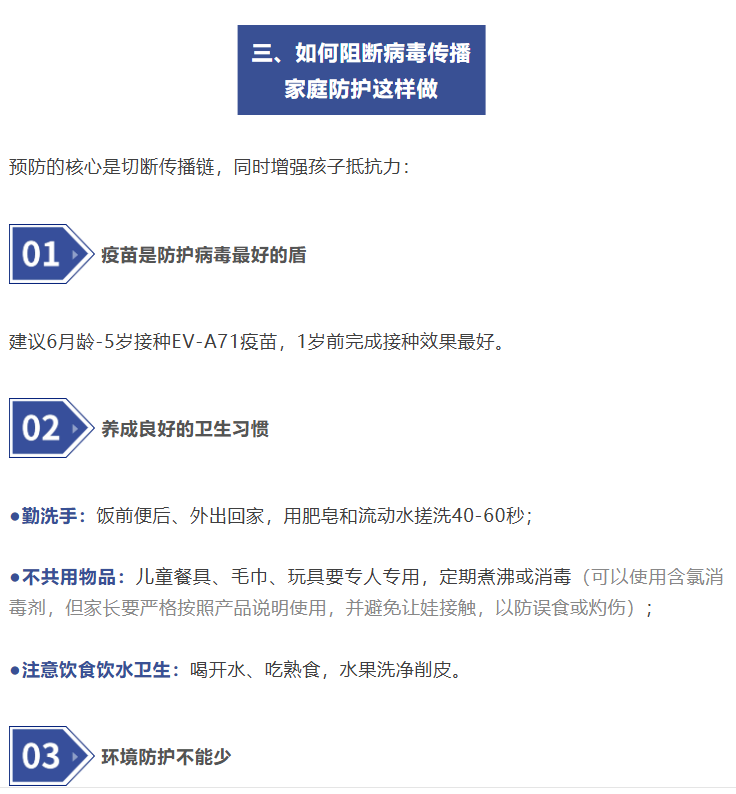 三、如何阻断病毒传播
家庭防护这样做

预防的核心是切断传播链，同时增强孩子抵抗力：

01

疫苗是防护病毒最好的盾

建议6月龄-5岁接种EV-A71疫苗，1岁前完成接种效果最好。

02

养成良好的卫生习惯

• 勤洗手：饭前便后、外出回家，用肥皂和流动水搓洗40-60秒；

• 不共用物品：儿童餐具、毛巾、玩具要专人专用，定期煮沸或消毒（可以使用含氯消毒剂，但家长要严格按照产品说明使用，并避免让娃接触，以防误食或灼伤）；

• 注意饮食饮水卫生：喝开水、吃熟食，水果洗净削皮。

03

环境防护不能少